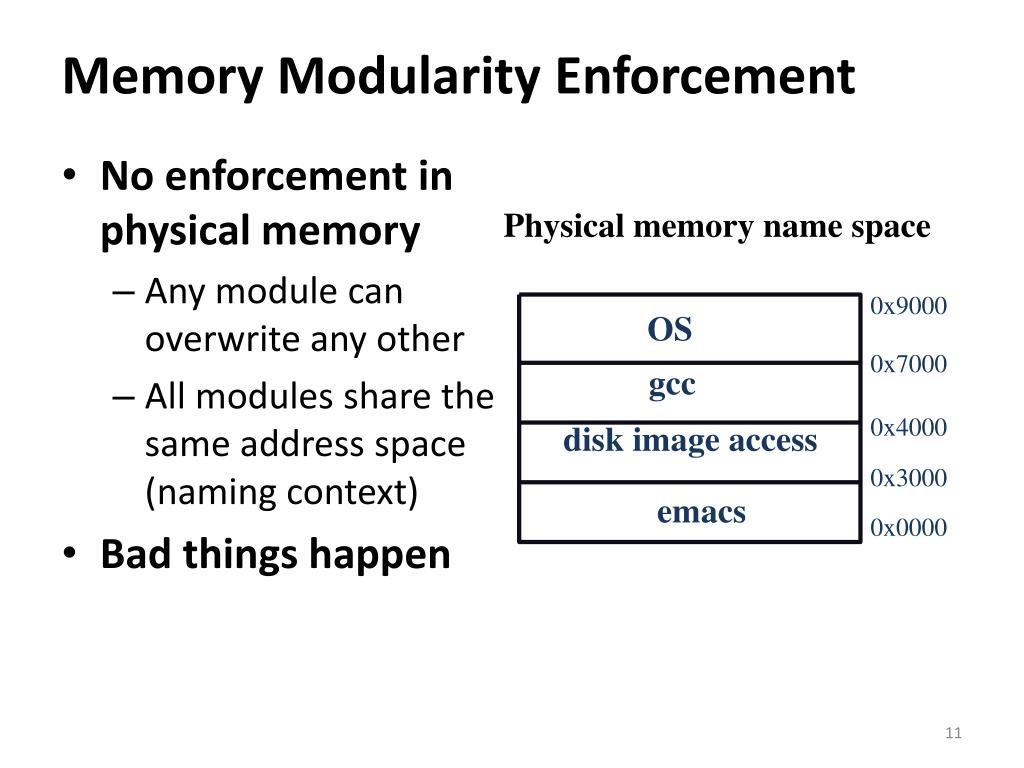 Memory Modularity Enforcement

• No enforcement in physical memory
– Any module can overwrite any other
– All modules share the same address space (naming context)
• Bad things happen

Physical memory name space

OS
gcc
disk image access
emacs

0x9000
0x7000
0x4000
0x3000
0x0000

11